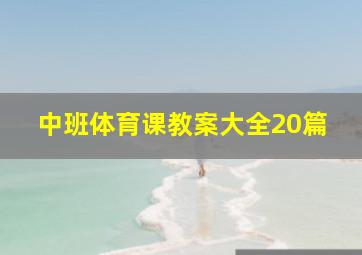 中班体育课教案大全20篇